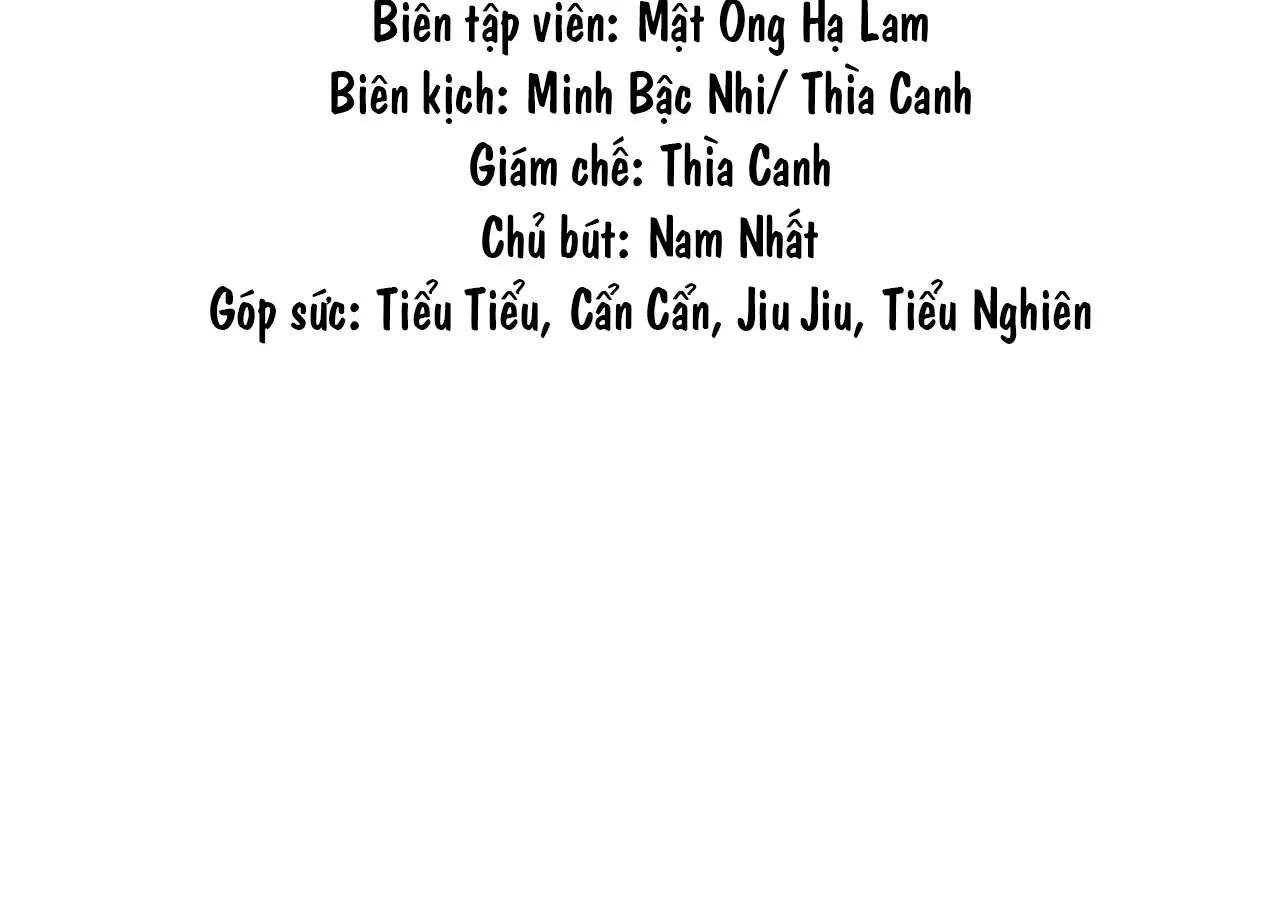 Biên tập viên: Mật Ong Hạ Lam
Biên kịch: Minh Bậc Nhi/ Thìa Canh
Giám chế: Thìa Canh
Chủ bút: Nam Nhất
Góp sức: Tiểu Tiểu, Cẩn Cẩn, Jiu Jiu, Tiểu Nghiên